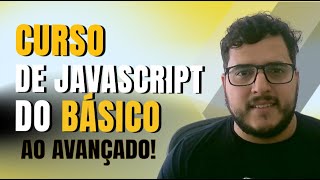 CURSO
DE JAVASCRIPT
DO BÁSICO
AO AVANÇADO!